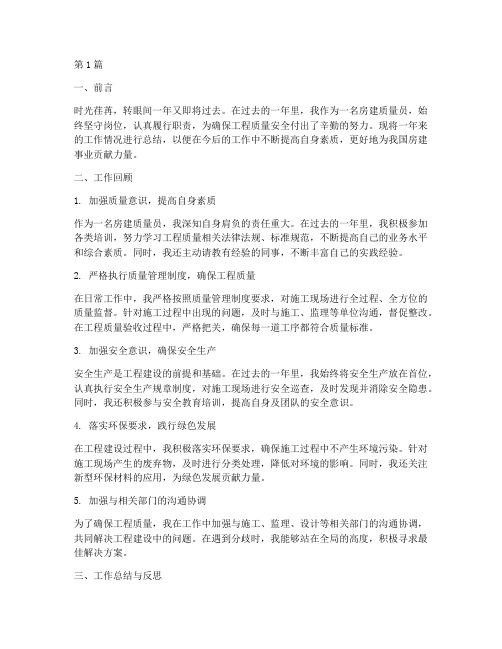 第1篇

一、前言

时光荏苒，转眼间一年又即将过去。在过去的一年里，我作为一名房建质量员，始终坚守岗位，认真履行职责，为确保工程质量安全付出了辛勤的努力。现将一年来的工作情况进行总结，以便在今后的工作中不断提高自身素质，更好地为我国房建事业贡献力量。

二、工作回顾

1. 加强质量意识，提高自身素质

作为一名房建质量员，我深知自身肩负的责任重大。在过去的一年里，我积极参加各类培训，努力学习工程质量相关法律法规、标准规范，不断提高自己的业务水平和综合素质。同时，我还主动请教有经验的同事，不断丰富自己的实践经验。

2. 严格执行质量管理制度，确保工程质量

在日常工作中，我严格按照质量管理制度要求，对施工现场进行全过程、全方位的质量监督。针对施工过程中出现的问题，及时与施工、监理等单位沟通，督促整改。在工程质量验收过程中，严格把关，确保每一道工序都符合质量标准。

3. 加强安全意识，确保安全生产

安全生产是工程建设的前提和基础。在过去的一年里，我始终将安全生产放在首位，认真执行安全生产规章制度，对施工现场进行安全巡查，及时发现并消除安全隐患。同时，我还积极参与安全教育培训，提高自身及团队的安全意识。

4. 落实环保要求，践行绿色发展

在工程建设过程中，我积极落实环保要求，确保施工过程中不产生环境污染。针对施工现场产生的废弃物，及时进行分类处理，降低对环境的影响。同时，我还关注新型环保材料的应用，为绿色发展贡献力量。

5. 加强与相关部门的沟通协调

为了确保工程质量，我在工作中加强与施工、监理、设计等相关部门的沟通协调，共同解决工程建设中的问题。在遇到分歧时，我能够站在全局的高度，积极寻求最佳解决方案。

三、工作总结与反思